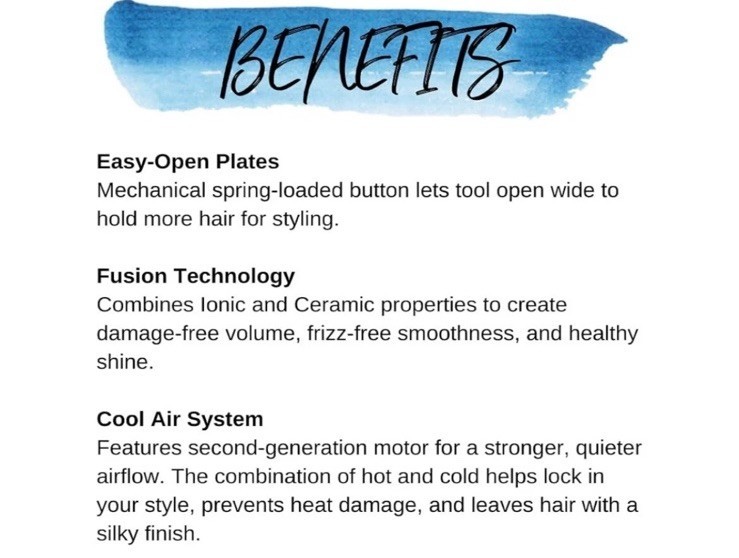 BENEFITS

Easy-Open Plates
Mechanical spring-loaded button lets tool open wide to hold more hair for styling.

Fusion Technology
Combines Ionic and Ceramic properties to create damage-free volume, frizz-free smoothness, and healthy shine.

Cool Air System
Features second-generation motor for a stronger, quieter airflow. The combination of hot and cold helps lock in your style, prevents heat damage, and leaves hair with a silky finish.